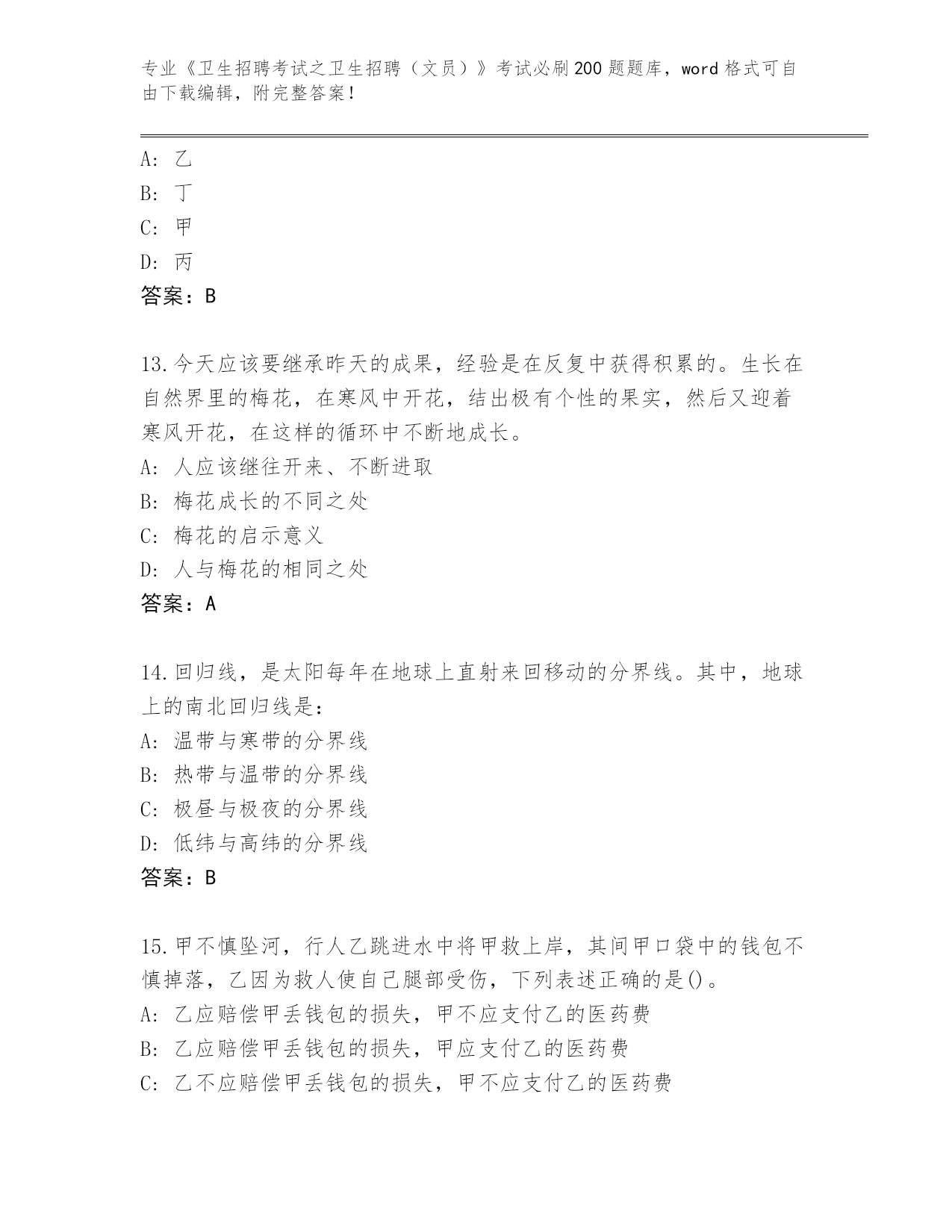 专业《卫生招聘考试之卫生招聘（文员）》考试必刷200题题库，word格式可自由下载编辑，附完整答案！

A: 乙
B: 丁
C: 甲
D: 丙
答案：B

13.今天应该要继承昨天的成果，经验是在反复中获得积累的。生长在自然界里的梅花，在寒风中开花，结出极有个性的果实，然后又迎着寒风开花，在这样的循环中不断地成长。
A: 人应该继往开来、不断进取
B: 梅花成长的不同之处
C: 梅花的启示意义
D: 人与梅花的相同之处
答案：A

14.回归线，是太阳每年在地球上直射来回移动的分界线。其中，地球上的南北回归线是：
A: 温带与寒带的分界线
B: 热带与温带的分界线
C: 极昼与极夜的分界线
D: 低纬与高纬的分界线
答案：B

15.甲不慎坠河，行人乙跳进水中将甲救上岸，其间甲口袋中的钱包不慎掉落，乙因为救人使自己腿部受伤，下列表述正确的是()。
A: 乙应赔偿甲丢钱包的损失，甲不应支付乙的医药费
B: 乙应赔偿甲丢钱包的损失，甲应支付乙的医药费
C: 乙不应赔偿甲丢钱包的损失，甲不应支付乙的医药费